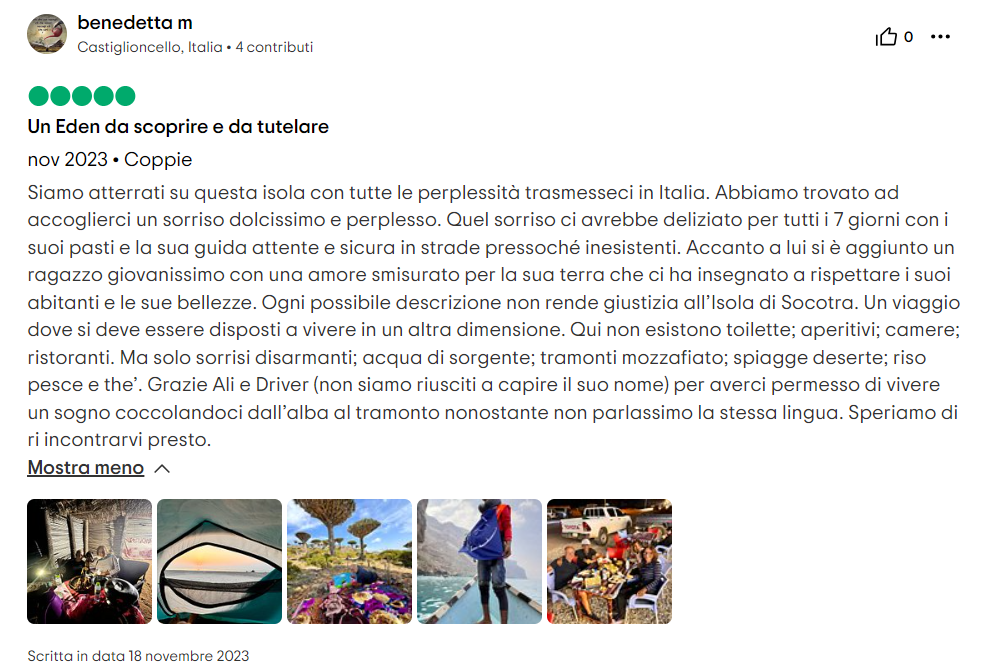 benedetta m
Castiglioncello, Italia • 4 contributi

0

Un Eden da scoprire e da tutelare

nov 2023 • Coppie

Siamo atterrati su questa isola con tutte le perplessità trasmesseci in Italia. Abbiamo trovato ad accoglierci un sorriso dolcissimo e perplesso. Quel sorriso ci avrebbe deliziato per tutti i 7 giorni con i suoi pasti e la sua guida attente e sicura in strade pressoché inesistenti. Accanto a lui si è aggiunto un ragazzo giovanissimo con una amore smisurato per la sua terra che ci ha insegnato a rispettare i suoi abitanti e le sue bellezze. Ogni possibile descrizione non rende giustizia all'Isola di Socotra. Un viaggio dove si deve essere disposti a vivere in un altra dimensione. Qui non esistono toilette; aperitivi; camere; ristoranti. Ma solo sorrisi disarmanti; acqua di sorgente; tramonti mozzafiato; spiagge deserte; riso pesce e the'. Grazie Ali e Driver (non siamo riusciti a capire il suo nome) per averci permesso di vivere un sogno coccolandoci dall'alba al tramonto nonostante non parlassimo la stessa lingua. Speriamo di ri incontrarvi presto.

Mostra meno

Scritta in data 18 novembre 2023